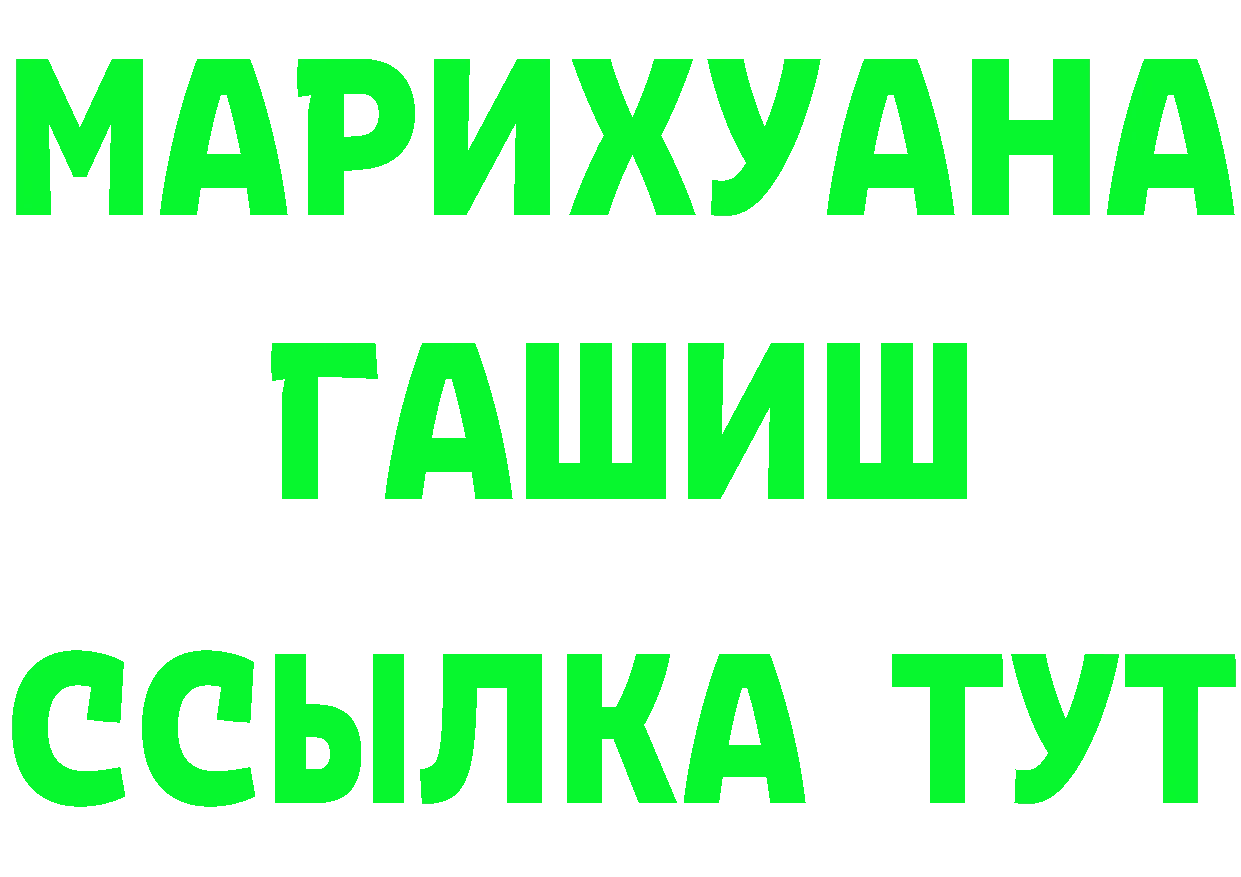 МАРИХУАНА
ГАШИШ
ССЫЛКА ТУТ